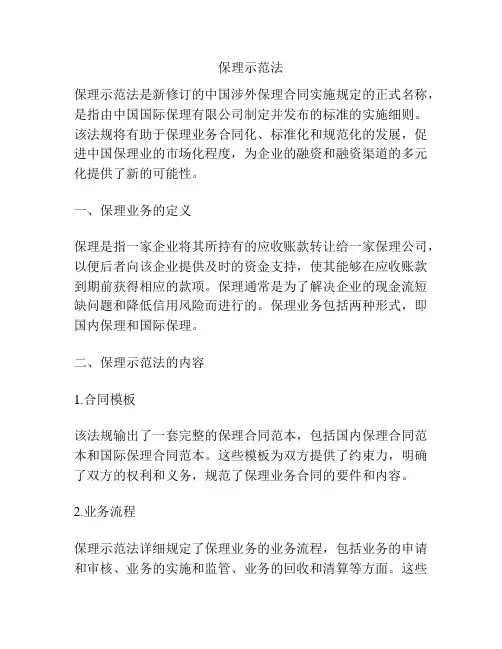 保理示范法

保理示范法是新修订的中国涉外保理合同实施规定的正式名称，是指由中国国际保理有限公司制定并发布的标准的实施细则。该法规将有助于保理业务合同化、标准化和规范化的发展，促进中国保理业的市场化程度，为企业的融资和融资渠道的多元化提供了新的可能性。

一、保理业务的定义

保理是指一家企业将其所持有的应收账款转让给一家保理公司，以便后者向该企业提供及时的资金支持，使其能够在应收账款到期前获得相应的款项。保理通常是为了解决企业的现金流短缺问题和降低信用风险而进行的。保理业务包括两种形式，即国内保理和国际保理。

二、保理示范法的内容

1.合同模板

该法规输出了一套完整的保理合同范本，包括国内保理合同范本和国际保理合同范本。这些模板为双方提供了约束力，明确了双方的权利和义务，规范了保理业务合同的要件和内容。

2.业务流程

保理示范法详细规定了保理业务的业务流程，包括业务的申请和审核、业务的实施和监管、业务的回收和清算等方面。这些